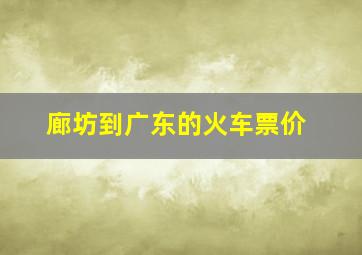 廊坊到广东的火车票价